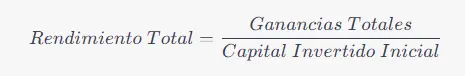 $Rendimiento\ Total = \frac{Ganancias\ Totales}{Capital\ Invertido\ Inicial}$